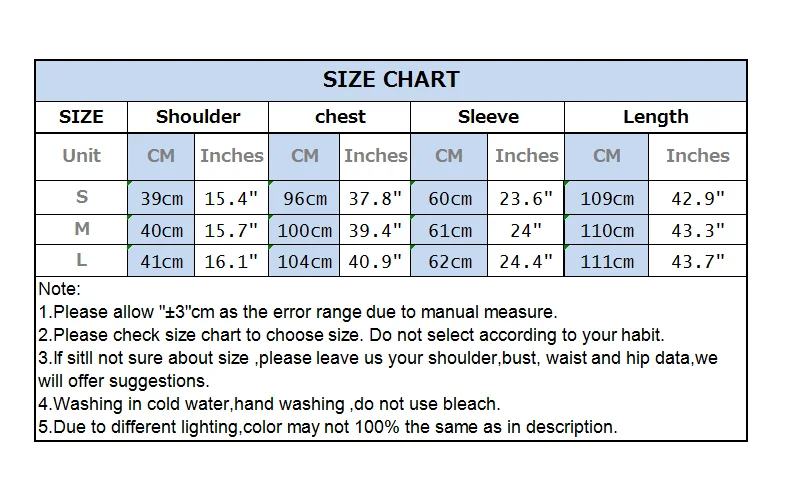 SIZE CHART

| SIZE | Shoulder | | chest | | Sleeve | | Length | |
|---|---|---|---|---|---|---|---|---|
| Unit | CM | Inches | CM | Inches | CM | Inches | CM | Inches |
| S | 39cm | 15.4" | 96cm | 37.8" | 60cm | 23.6" | 109cm | 42.9" |
| M | 40cm | 15.7" | 100cm | 39.4" | 61cm | 24" | 110cm | 43.3" |
| L | 41cm | 16.1" | 104cm | 40.9" | 62cm | 24.4" | 111cm | 43.7" |

Note:
1.Please allow "±3"cm as the error range due to manual measure.
2.Please check size chart to choose size. Do not select according to your habit.
3.If sitll not sure about size ,please leave us your shoulder,bust, waist and hip data,we will offer suggestions.
4.Washing in cold water,hand washing ,do not use bleach.
5.Due to different lighting,color may not 100% the same as in description.